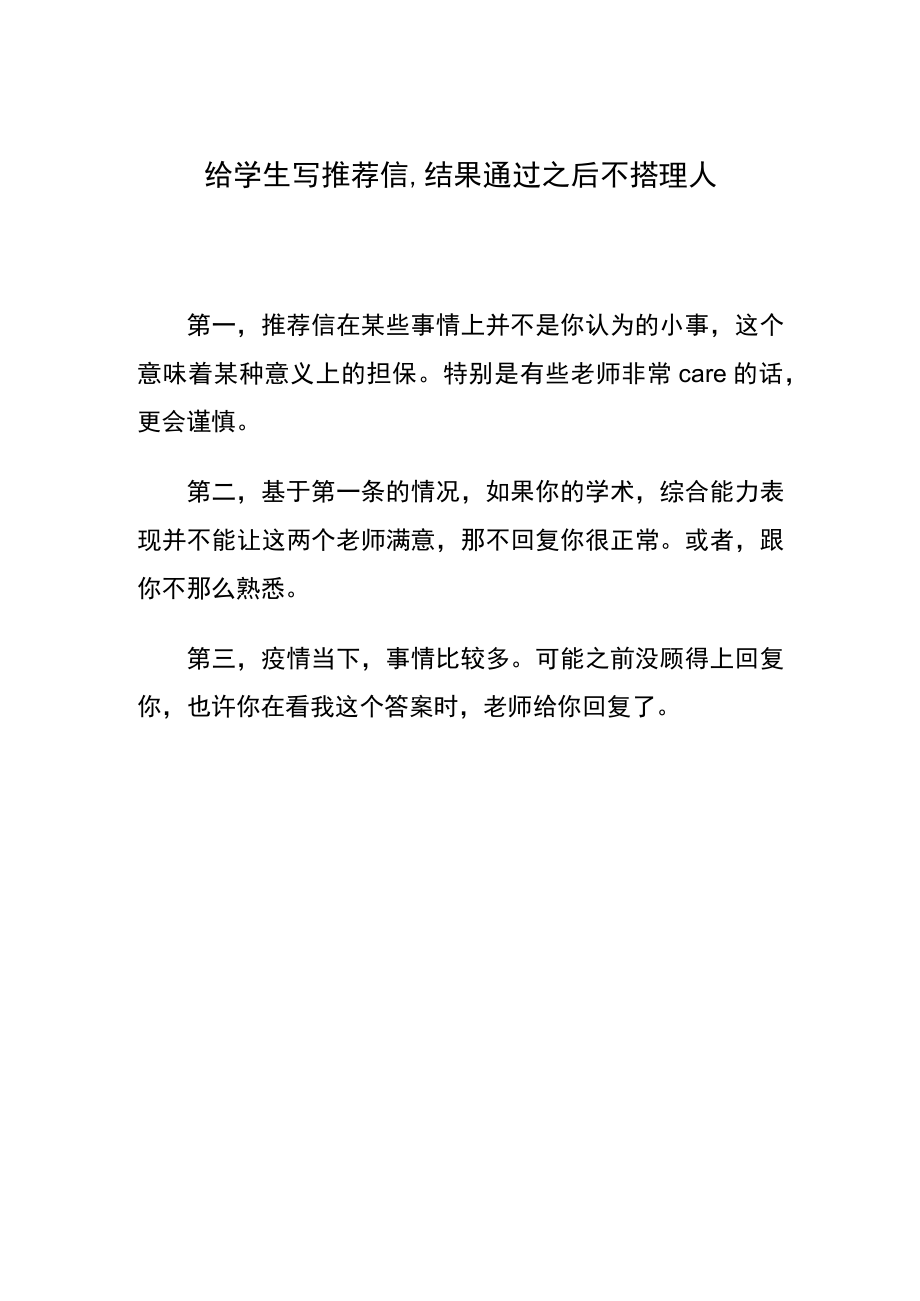 给学生写推荐信,结果通过之后不搭理人

第一，推荐信在某些事情上并不是你认为的小事，这个意味着某种意义上的担保。特别是有些老师非常 care 的话，更会谨慎。

第二，基于第一条的情况，如果你的学术，综合能力表现并不能让这两个老师满意，那不回复你很正常。或者，跟你不那么熟悉。

第三，疫情当下，事情比较多。可能之前没顾得上回复你，也许你在看我这个答案时，老师给你回复了。